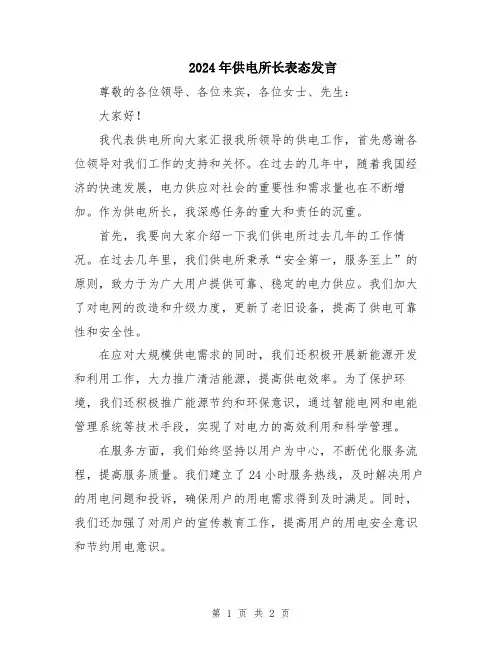 2024年供电所长表态发言

尊敬的各位领导、各位来宾，各位女士、先生：

大家好！

我代表供电所向大家汇报我所领导的供电工作，首先感谢各位领导对我们工作的支持和关怀。在过去的几年中，随着我国经济的快速发展，电力供应对社会的重要性和需求量也在不断增加。作为供电所长，我深感任务的重大和责任的沉重。

首先，我要向大家介绍一下我们供电所过去几年的工作情况。在过去几年里，我们供电所秉承“安全第一，服务至上”的原则，致力于为广大用户提供可靠、稳定的电力供应。我们加大了对电网的改造和升级力度，更新了老旧设备，提高了供电可靠性和安全性。

在应对大规模供电需求的同时，我们还积极开展新能源开发和利用工作，大力推广清洁能源，提高供电效率。为了保护环境，我们还积极推广能源节约和环保意识，通过智能电网和电能管理系统等技术手段，实现了对电力的高效利用和科学管理。

在服务方面，我们始终坚持以用户为中心，不断优化服务流程，提高服务质量。我们建立了24小时服务热线，及时解决用户的用电问题和投诉，确保用户的用电需求得到及时满足。同时，我们还加强了对用户的宣传教育工作，提高用户的用电安全意识和节约用电意识。

第 1 页 共 2 页